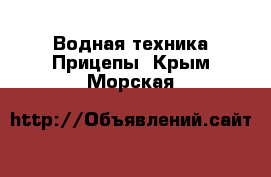 Водная техника Прицепы  Крым Морская

http://Объявлений.сайт